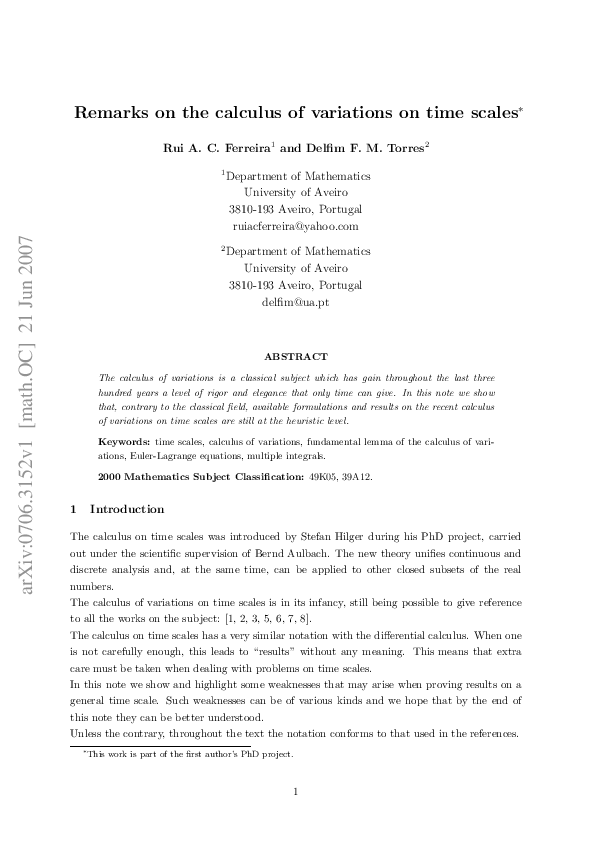 arXiv:0706.3152v1 [math.OC] 21 Jun 2007

Remarks on the calculus of variations on time scales*

Rui A. C. Ferreira$^1$ and Delfim F. M. Torres$^2$

$^1$Department of Mathematics
University of Aveiro
3810-193 Aveiro, Portugal
ruiacferreira@yahoo.com

$^2$Department of Mathematics
University of Aveiro
3810-193 Aveiro, Portugal
delfim@ua.pt

ABSTRACT

The calculus of variations is a classical subject which has gain throughout the last three hundred years a level of rigor and elegance that only time can give. In this note we show that, contrary to the classical field, available formulations and results on the recent calculus of variations on time scales are still at the heuristic level.

Keywords: time scales, calculus of variations, fundamental lemma of the calculus of variations, Euler-Lagrange equations, multiple integrals.

2000 Mathematics Subject Classification: 49K05, 39A12.

1 Introduction

The calculus on time scales was introduced by Stefan Hilger during his PhD project, carried out under the scientific supervision of Bernd Aulbach. The new theory unifies continuous and discrete analysis and, at the same time, can be applied to other closed subsets of the real numbers.
The calculus of variations on time scales is in its infancy, still being possible to give reference to all the works on the subject: [1, 2, 3, 5, 6, 7, 8].
The calculus on time scales has a very similar notation with the differential calculus. When one is not carefully enough, this leads to "results" without any meaning. This means that extra care must be taken when dealing with problems on time scales.
In this note we show and highlight some weaknesses that may arise when proving results on a general time scale. Such weaknesses can be of various kinds and we hope that by the end of this note they can be better understood.
Unless the contrary, throughout the text the notation conforms to that used in the references.

*This work is part of the first author's PhD project.

1